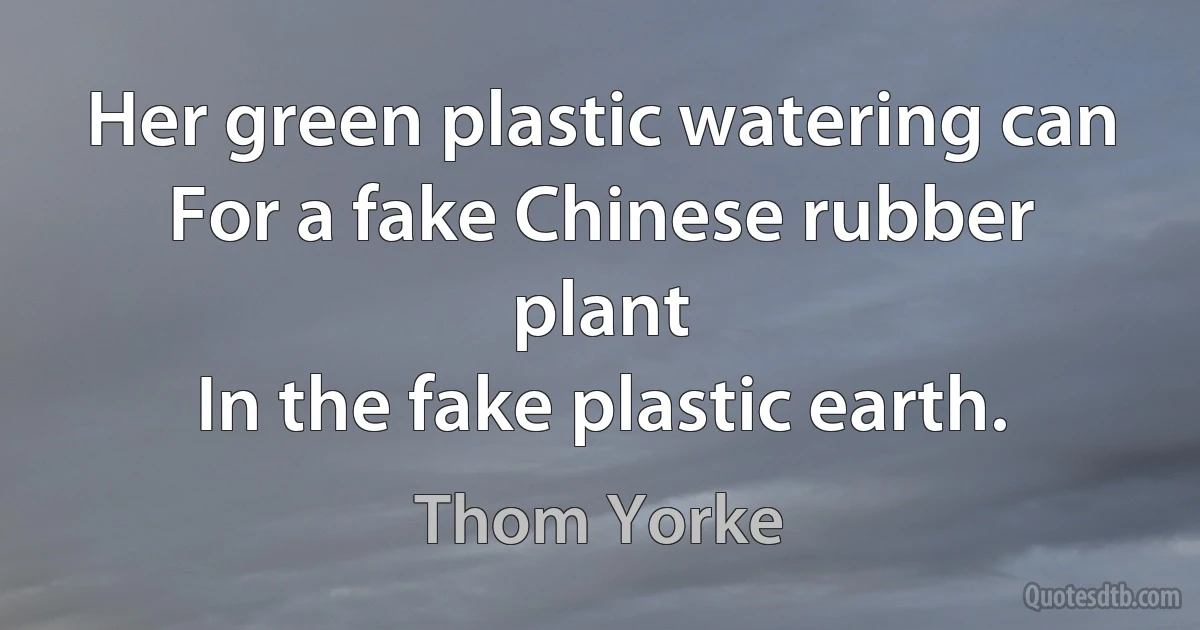 Her green plastic watering can
For a fake Chinese rubber plant
In the fake plastic earth.

Thom Yorke

Quotesdtb.com